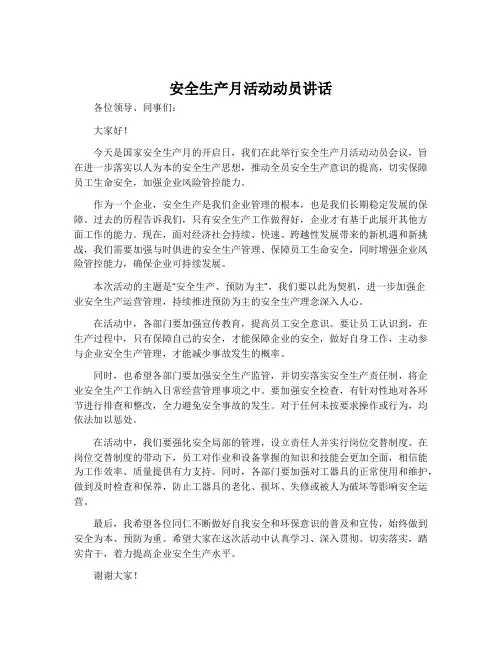 安全生产月活动动员讲话

各位领导、同事们：

大家好！

今天是国家安全生产月的开启日，我们在此举行安全生产月活动动员会议，旨在进一步落实以人为本的安全生产思想，推动全员安全生产意识的提高，切实保障员工生命安全，加强企业风险管控能力。

作为一个企业，安全生产是我们企业管理的根本，也是我们长期稳定发展的保障。过去的历程告诉我们，只有安全生产工作做得好，企业才有基于此展开其他方面工作的能力。现在，面对经济社会持续、快速、跨越性发展带来的新机遇和新挑战，我们需要加强与时俱进的安全生产管理、保障员工生命安全，同时增强企业风险管控能力，确保企业可持续发展。

本次活动的主题是"安全生产、预防为主"，我们要以此为契机，进一步加强企业安全生产运营管理，持续推进预防为主的安全生产理念深入人心。

在活动中，各部门要加强宣传教育，提高员工安全意识。要让员工认识到，在生产过程中，只有保障自己的安全，才能保障企业的安全，做好自身工作，主动参与企业安全生产管理，才能减少事故发生的概率。

同时，也希望各部门要加强安全生产监管，并切实落实安全生产责任制，将企业安全生产工作纳入日常经营管理事项之中。要加强安全检查，有针对性地对各环节进行排查和整改，全力避免安全事故的发生。对于任何未按要求操作或行为，均依法加以惩处。

在活动中，我们要强化安全局部的管理，设立责任人并实行岗位交替制度。在岗位交替制度的带动下，员工对作业和设备掌握的知识和技能会更加全面，相信能为工作效率、质量提供有力支持。同时，各部门要加强对工器具的正常使用和维护，做到及时检查和保养，防止工器具的老化、损坏、失修或被人为破坏等影响安全运营。

最后，我希望各位同仁不断做好自我安全和环保意识的普及和宣传，始终做到安全为本、预防为重。希望大家在这次活动中认真学习、深入贯彻、切实落实，踏实肯干，着力提高企业安全生产水平。

谢谢大家！